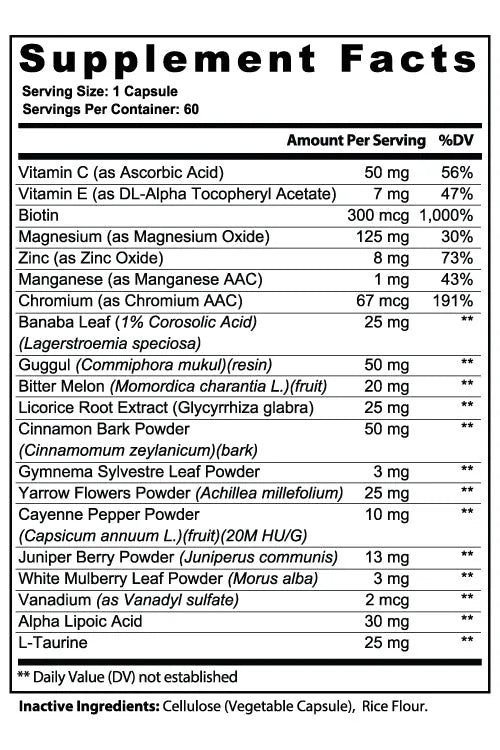 Supplement Facts
Serving Size: 1 Capsule
Servings Per Container: 60

| | Amount Per Serving | %DV |
|---|---|---|
| Vitamin C (as Ascorbic Acid) | 50 mg | 56% |
| Vitamin E (as DL-Alpha Tocopheryl Acetate) | 7 mg | 47% |
| Biotin | 300 mcg | 1,000% |
| Magnesium (as Magnesium Oxide) | 125 mg | 30% |
| Zinc (as Zinc Oxide) | 8 mg | 73% |
| Manganese (as Manganese AAC) | 1 mg | 43% |
| Chromium (as Chromium AAC) | 67 mcg | 191% |
| Banaba Leaf (1% Corosolic Acid) (Lagerstroemia speciosa) | 25 mg | ** |
| Guggul (Commiphora mukul)(resin) | 50 mg | ** |
| Bitter Melon (Momordica charantia L.)(fruit) | 20 mg | ** |
| Licorice Root Extract (Glycyrrhiza glabra) | 25 mg | ** |
| Cinnamon Bark Powder (Cinnamomum zeylanicum)(bark) | 50 mg | ** |
| Gymnema Sylvestre Leaf Powder | 3 mg | ** |
| Yarrow Flowers Powder (Achillea millefolium) | 25 mg | ** |
| Cayenne Pepper Powder (Capsicum annuum L.)(fruit)(20M HU/G) | 10 mg | ** |
| Juniper Berry Powder (Juniperus communis) | 13 mg | ** |
| White Mulberry Leaf Powder (Morus alba) | 3 mg | ** |
| Vanadium (as Vanadyl sulfate) | 2 mcg | ** |
| Alpha Lipoic Acid | 30 mg | ** |
| L-Taurine | 25 mg | ** |

** Daily Value (DV) not established

Inactive Ingredients: Cellulose (Vegetable Capsule), Rice Flour.